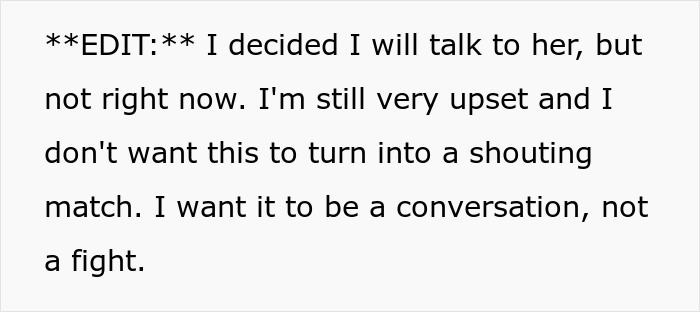 **EDIT:** I decided I will talk to her, but not right now. I'm still very upset and I don't want this to turn into a shouting match. I want it to be a conversation, not a fight.